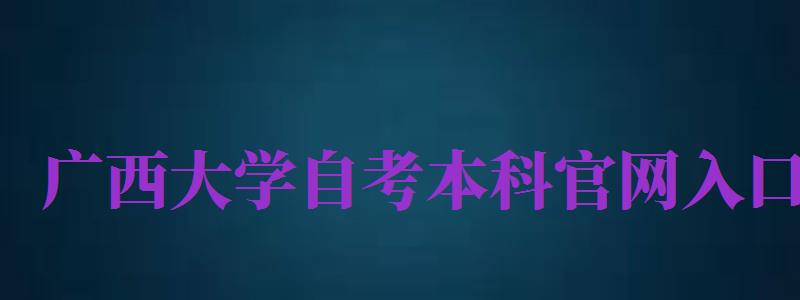 广西大学自考本科官网入口